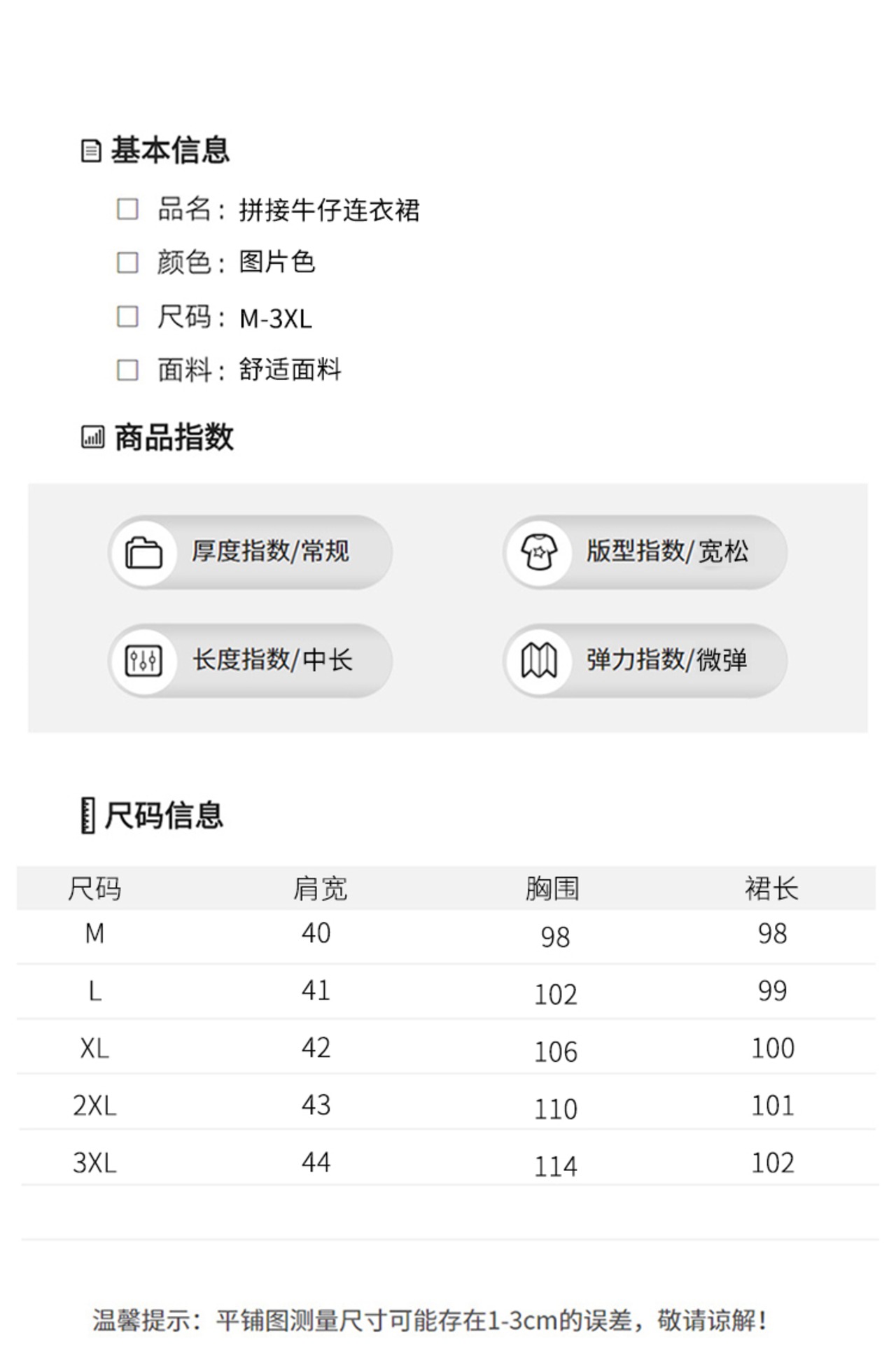 基本信息

品名：拼接牛仔连衣裙

颜色：图片色

尺码：M-3XL

面料：舒适面料

商品指数

厚度指数/常规

版型指数/宽松

长度指数/中长

弹力指数/微弹

尺码信息

| 尺码 | 肩宽 | 胸围 | 裙长 |
|---|---|---|---|
| M | 40 | 98 | 98 |
| L | 41 | 102 | 99 |
| XL | 42 | 106 | 100 |
| 2XL | 43 | 110 | 101 |
| 3XL | 44 | 114 | 102 |

温馨提示：平铺图测量尺寸可能存在1-3cm的误差，敬请谅解！